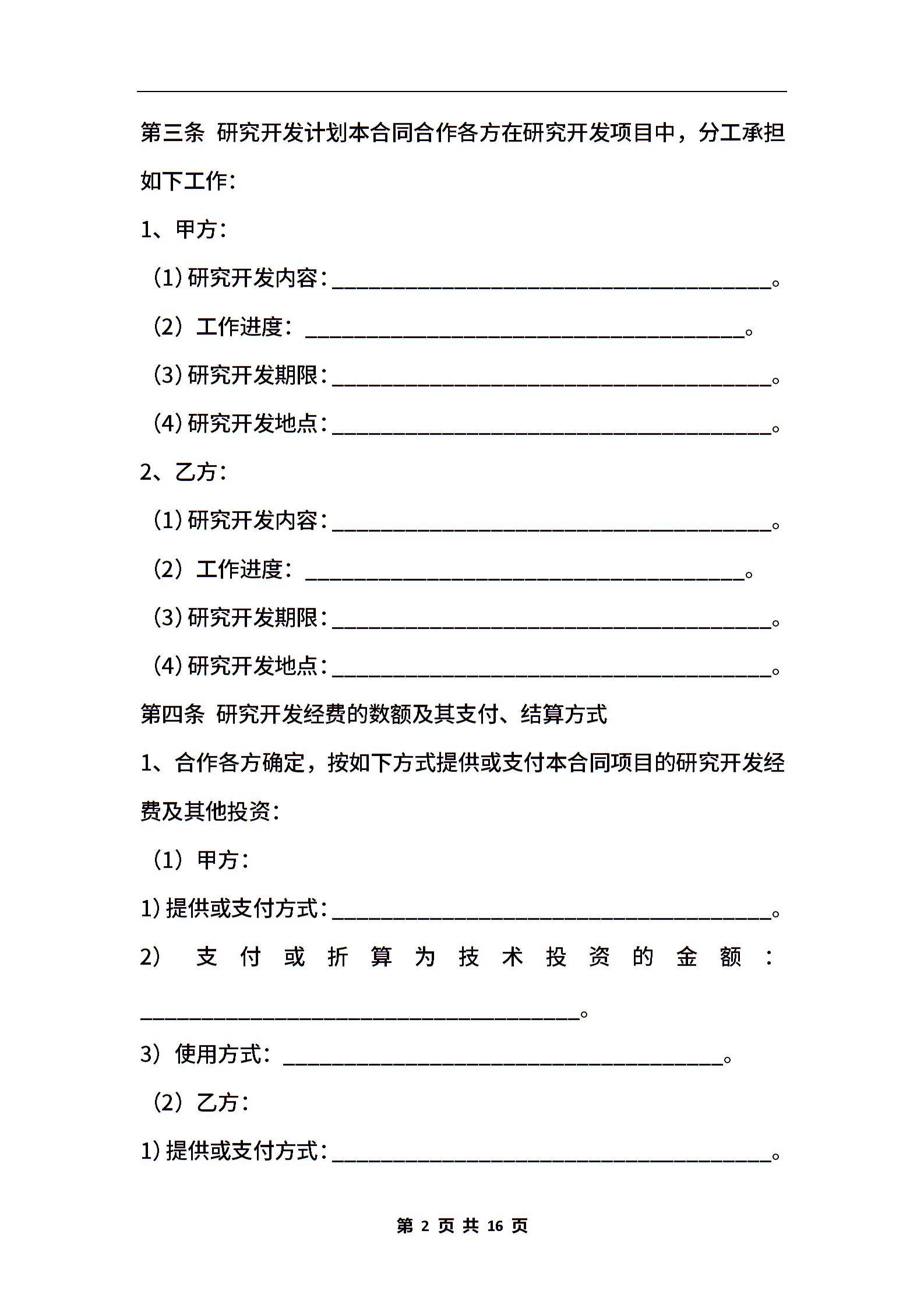 第三条 研究开发计划本合同合作各方在研究开发项目中，分工承担如下工作：

1、甲方：

（1）研究开发内容：________________________________________。

（2）工作进度：________________________________________。

（3）研究开发期限：________________________________________。

（4）研究开发地点：________________________________________。

2、乙方：

（1）研究开发内容：________________________________________。

（2）工作进度：________________________________________。

（3）研究开发期限：________________________________________。

（4）研究开发地点：________________________________________。

第四条 研究开发经费的数额及其支付、结算方式

1、合作各方确定，按如下方式提供或支付本合同项目的研究开发经费及其他投资：

（1）甲方：

1）提供或支付方式：________________________________________。

2）支付或折算为技术投资的金额：________________________________________。

3）使用方式：________________________________________。

（2）乙方：

1）提供或支付方式：________________________________________。

第 2 页 共 16 页